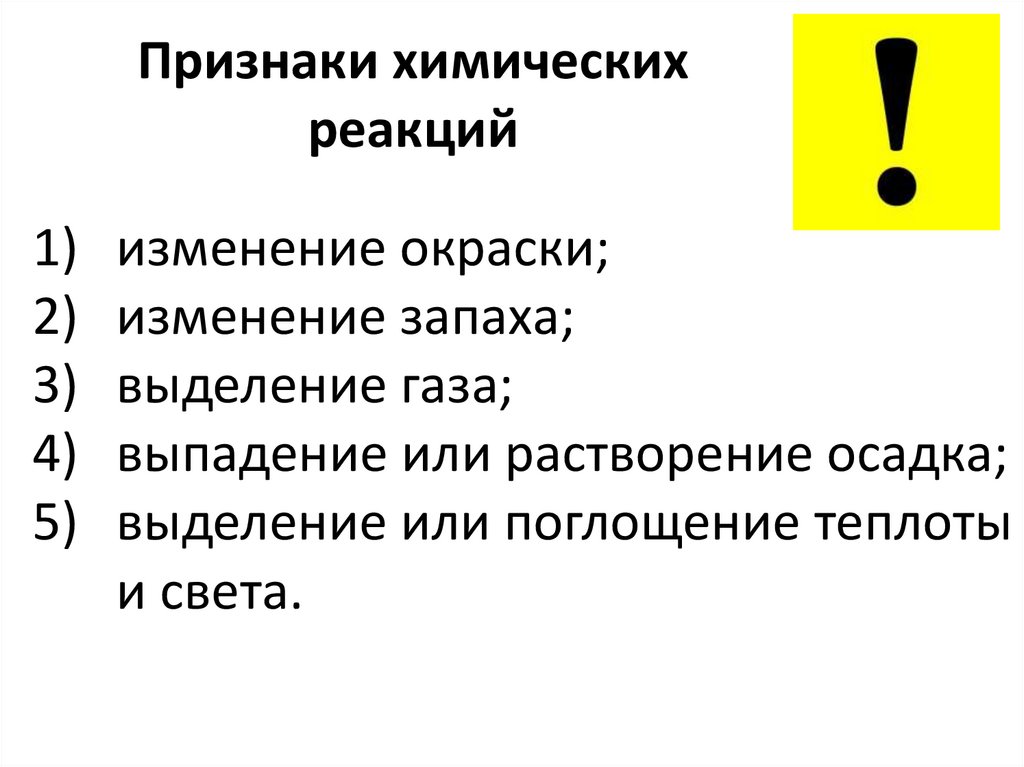 Признаки химических реакций

!

1) изменение окраски;
2) изменение запаха;
3) выделение газа;
4) выпадение или растворение осадка;
5) выделение или поглощение теплоты и света.